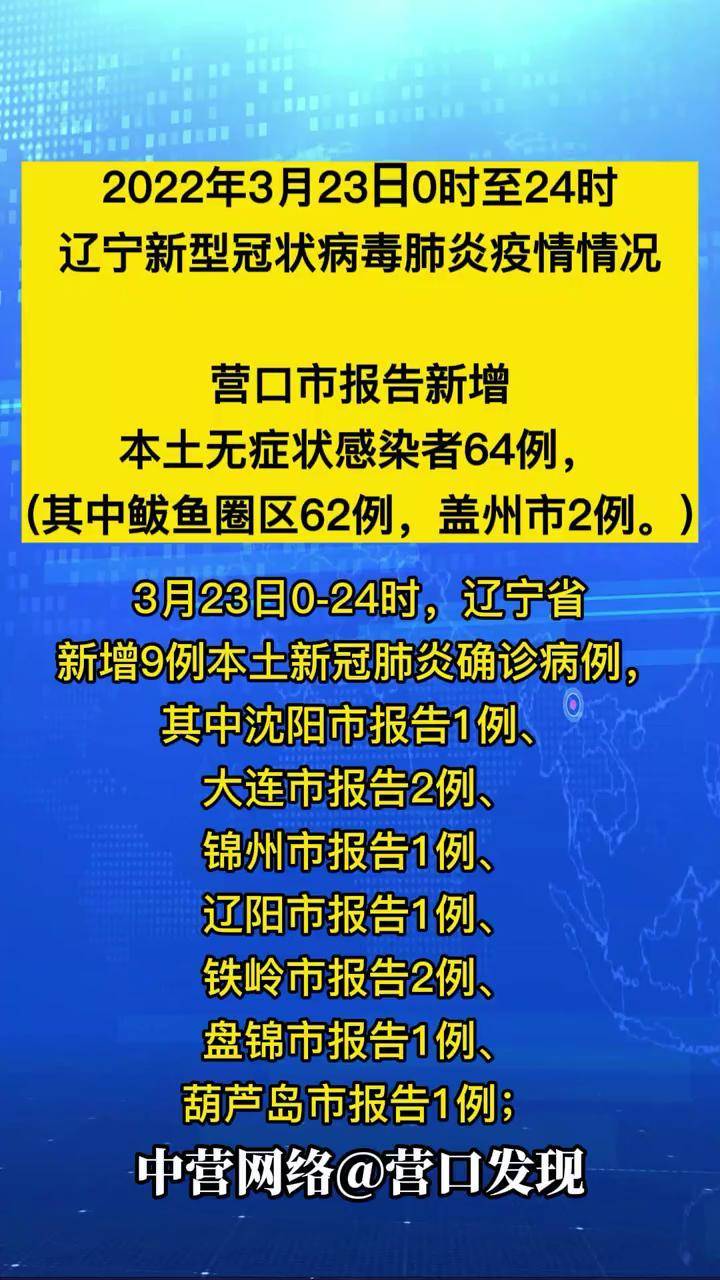 2022年3月23日0时至24时
辽宁新型冠状病毒肺炎疫情情况

营口市报告新增
本土无症状感染者64例，
(其中鲅鱼圈区62例，盖州市2例。)

3月23日0-24时，辽宁省
新增9例本土新冠肺炎确诊病例，
其中沈阳市报告1例、
大连市报告2例、
锦州市报告1例、
辽阳市报告1例、
铁岭市报告2例、
盘锦市报告1例、
葫芦岛市报告1例；

中营网络@营口发现